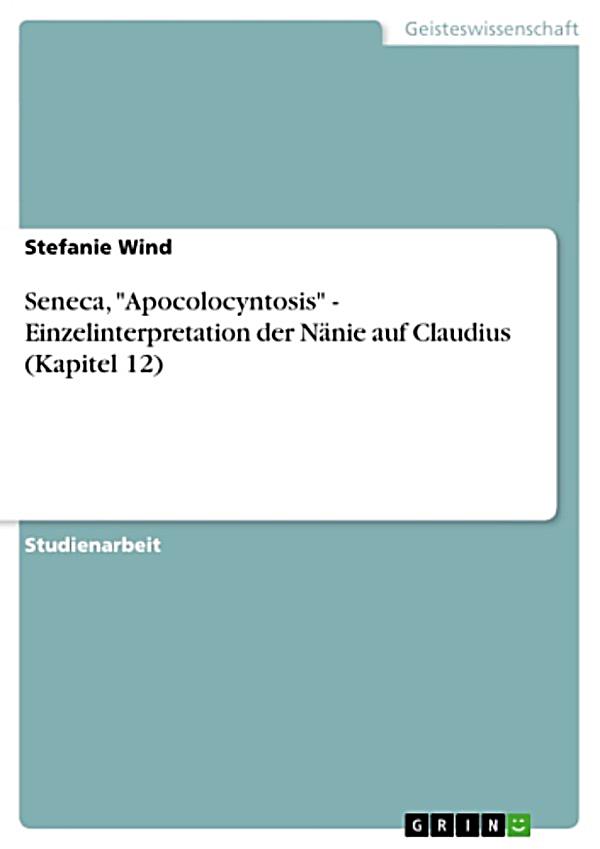 Geisteswissenschaft

Stefanie Wind

Seneca, "Apocolocyntosis" - Einzelinterpretation der Nänie auf Claudius (Kapitel 12)

Studienarbeit

GRIN